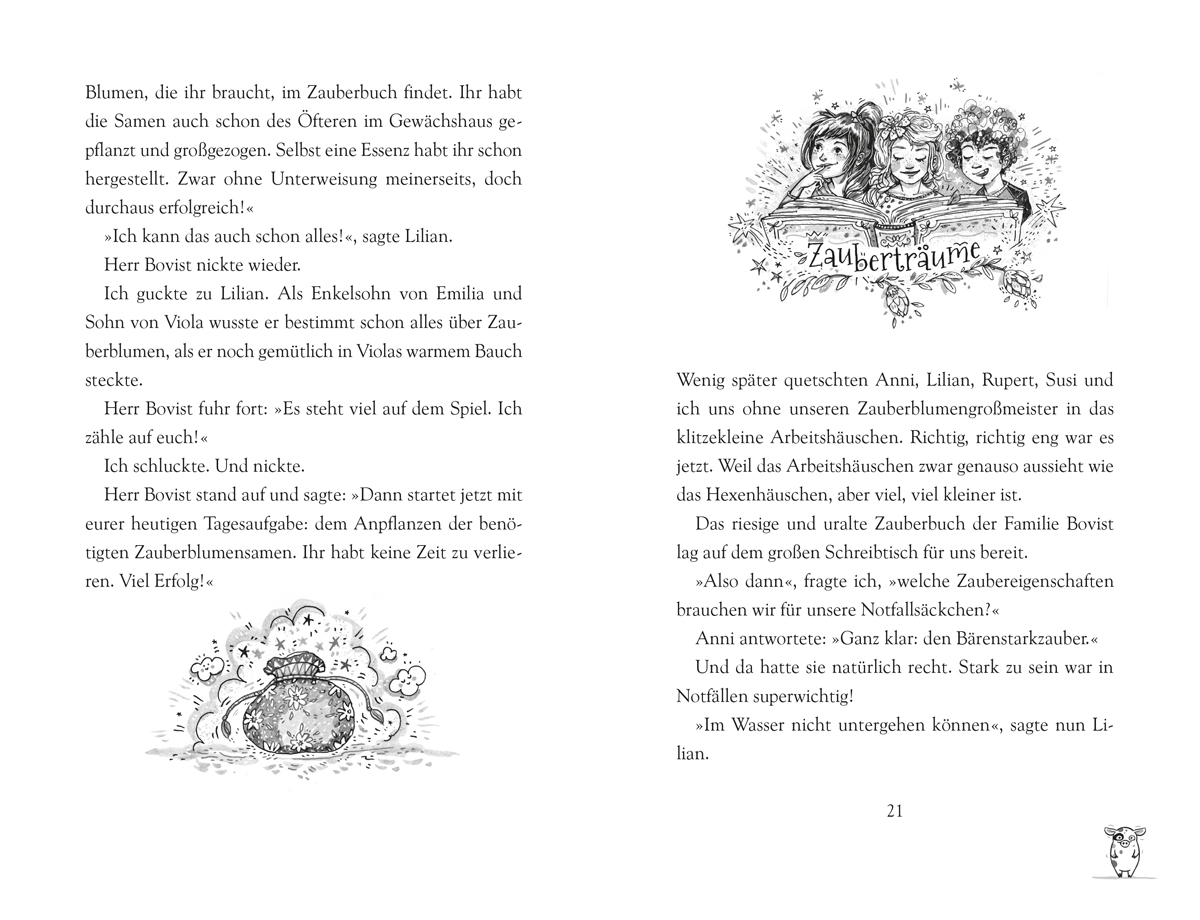 Blumen, die ihr braucht, im Zauberbuch findet. Ihr habt die Samen auch schon des Öfteren im Gewächshaus gepflanzt und großgezogen. Selbst eine Essenz habt ihr schon hergestellt. Zwar ohne Unterweisung meinerseits, doch durchaus erfolgreich!«

»Ich kann das auch schon alles!«, sagte Lilian.

Herr Bovist nickte wieder.

Ich guckte zu Lilian. Als Enkelsohn von Emilia und Sohn von Viola wusste er bestimmt schon alles über Zauberblumen, als er noch gemütlich in Violas warmem Bauch steckte.

Herr Bovist fuhr fort: »Es steht viel auf dem Spiel. Ich zähle auf euch!«

Ich schluckte. Und nickte.

Herr Bovist stand auf und sagte: »Dann startet jetzt mit eurer heutigen Tagesaufgabe: dem Anpflanzen der benötigten Zauberblumensamen. Ihr habt keine Zeit zu verlieren. Viel Erfolg!«

Zauberträume

Wenig später quetschten Anni, Lilian, Rupert, Susi und ich uns ohne unseren Zauberblumengroßmeister in das klitzekleine Arbeitshäuschen. Richtig, richtig eng war es jetzt. Weil das Arbeitshäuschen zwar genauso aussieht wie das Hexenhäuschen, aber viel, viel kleiner ist.

Das riesige und uralte Zauberbuch der Familie Bovist lag auf dem großen Schreibtisch für uns bereit.

»Also dann«, fragte ich, »welche Zaubereigenschaften brauchen wir für unsere Notfallsäckchen?«

Anni antwortete: »Ganz klar: den Bärenstarkzauber.«

Und da hatte sie natürlich recht. Stark zu sein war in Notfällen superwichtig!

»Im Wasser nicht untergehen können«, sagte nun Lilian.

21